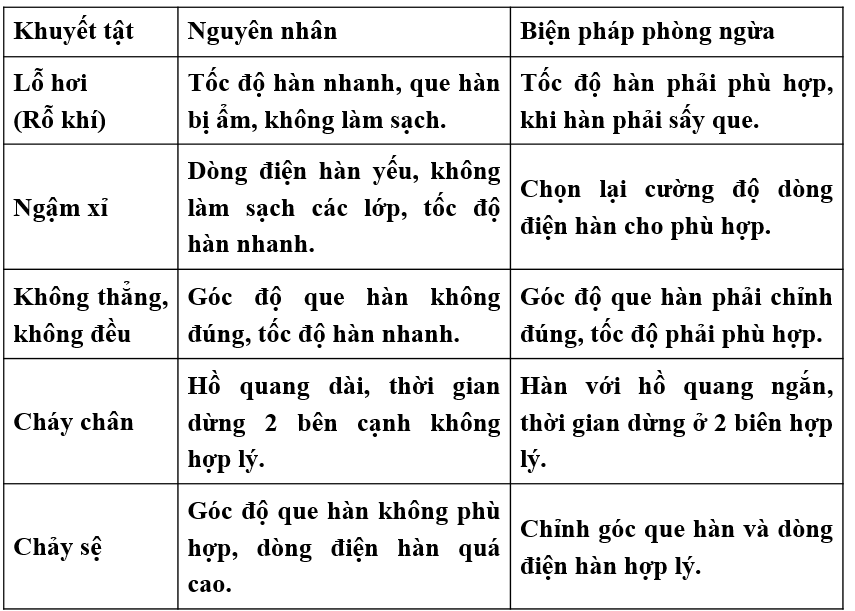 | Khuyết tật | Nguyên nhân | Biện pháp phòng ngừa |
|---|---|---|
| Lỗ hơi (Rỗ khí) | Tốc độ hàn nhanh, que hàn bị ẩm, không làm sạch. | Tốc độ hàn phải phù hợp, khi hàn phải sấy que. |
| Ngậm xỉ | Dòng điện hàn yếu, không làm sạch các lớp, tốc độ hàn nhanh. | Chọn lại cường độ dòng điện hàn cho phù hợp. |
| Không thẳng, không đều | Góc độ que hàn không đúng, tốc độ hàn nhanh. | Góc độ que hàn phải chỉnh đúng, tốc độ phải phù hợp. |
| Cháy chân | Hồ quang dài, thời gian dừng 2 bên cạnh không hợp lý. | Hàn với hồ quang ngắn, thời gian dừng ở 2 biên hợp lý. |
| Chảy sệ | Góc độ que hàn không phù hợp, dòng điện hàn quá cao. | Chỉnh góc que hàn và dòng điện hàn hợp lý. |